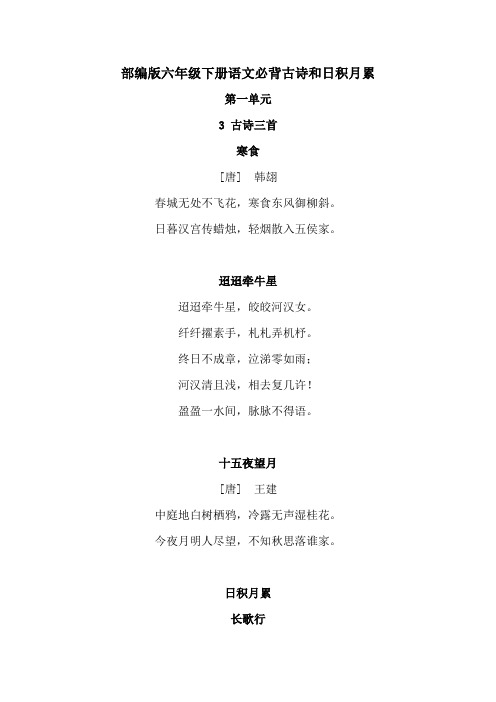 部编版六年级下册语文必背古诗和日积月累

第一单元

3 古诗三首

寒食

［唐］ 韩翃

春城无处不飞花，寒食东风御柳斜。

日暮汉宫传蜡烛，轻烟散入五侯家。

迢迢牵牛星

迢迢牵牛星，皎皎河汉女。

纤纤擢素手，札札弄机杼。

终日不成章，泣涕零如雨；

河汉清且浅，相去复几许！

盈盈一水间，脉脉不得语。

十五夜望月

［唐］ 王建

中庭地白树栖鸦，冷露无声湿桂花。

今夜月明人尽望，不知秋思落谁家。

日积月累

长歌行